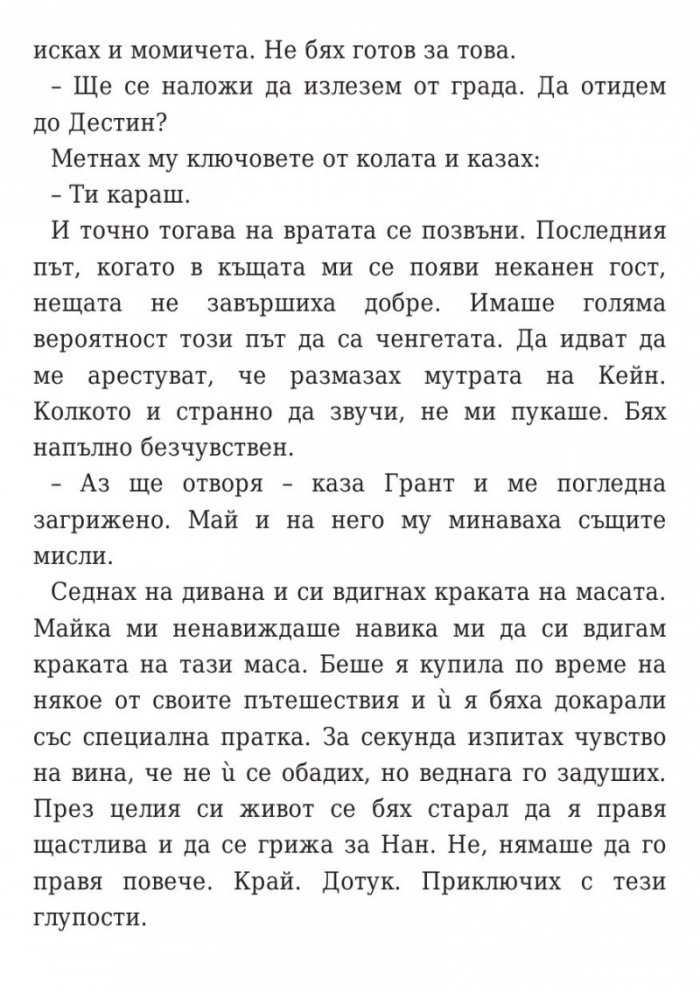 исках и момичета. Не бях готов за това.

– Ще се наложи да излезем от града. Да отидем до Дестин?

Метнах му ключовете от колата и казах:

– Ти караш.

И точно тогава на вратата се позвъни. Последния път, когато в къщата ми се появи неканен гост, нещата не завършиха добре. Имаше голяма вероятност този път да са ченгетата. Да идват да ме арестуват, че размазах мутрата на Кейн. Колкото и странно да звучи, не ми пукаше. Бях напълно безчувствен.

– Аз ще отворя – каза Грант и ме погледна загрижено. Май и на него му минаваха същите мисли.

Седнах на дивана и си вдигнах краката на масата. Майка ми ненавиждаше навика ми да си вдигам краката на тази маса. Беше я купила по време на някое от своите пътешествия и ѝ я бяха докарали със специална пратка. За секунда изпитах чувство на вина, че не ѝ се обадих, но веднага го задуших. През целия си живот се бях старал да я правя щастлива и да се грижа за Нан. Не, нямаше да го правя повече. Край. Дотук. Приключих с тези глупости.